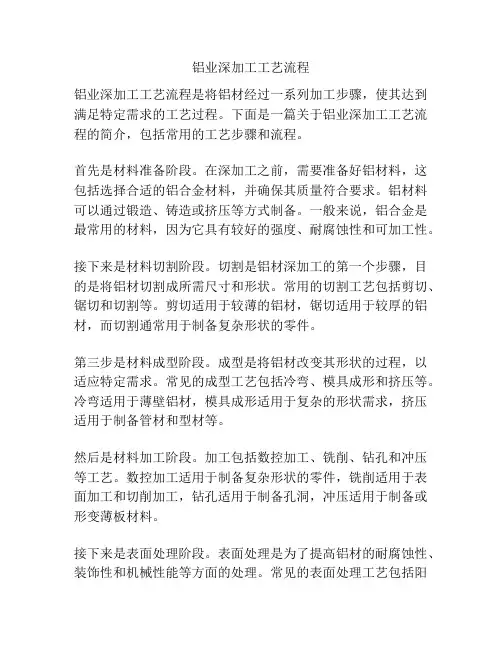 铝业深加工工艺流程

铝业深加工工艺流程是将铝材经过一系列加工步骤，使其达到满足特定需求的工艺过程。下面是一篇关于铝业深加工工艺流程的简介，包括常用的工艺步骤和流程。

首先是材料准备阶段。在深加工之前，需要准备好铝材料，这包括选择合适的铝合金材料，并确保其质量符合要求。铝材料可以通过锻造、铸造或挤压等方式制备。一般来说，铝合金是最常用的材料，因为它具有较好的强度、耐腐蚀性和可加工性。

接下来是材料切割阶段。切割是铝材深加工的第一个步骤，目的是将铝材切割成所需尺寸和形状。常用的切割工艺包括剪切、锯切和切割等。剪切适用于较薄的铝材，锯切适用于较厚的铝材，而切割通常用于制备复杂形状的零件。

第三步是材料成型阶段。成型是将铝材改变其形状的过程，以适应特定需求。常见的成型工艺包括冷弯、模具成形和挤压等。冷弯适用于薄壁铝材，模具成形适用于复杂的形状需求，挤压适用于制备管材和型材等。

然后是材料加工阶段。加工包括数控加工、铣削、钻孔和冲压等工艺。数控加工适用于制备复杂形状的零件，铣削适用于表面加工和切削加工，钻孔适用于制备孔洞，冲压适用于制备或形变薄板材料。

接下来是表面处理阶段。表面处理是为了提高铝材的耐腐蚀性、装饰性和机械性能等方面的处理。常见的表面处理工艺包括阳